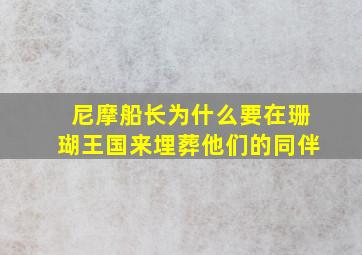 尼摩船长为什么要在珊瑚王国来埋葬他们的同伴